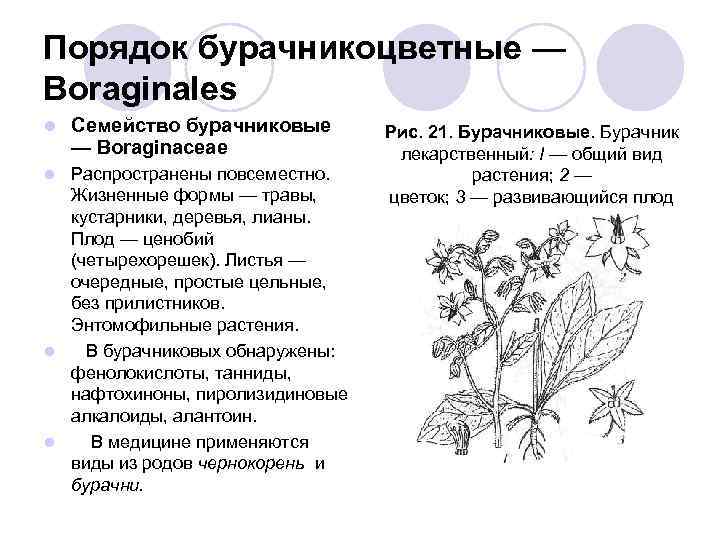 Порядок бурачникоцветные — Boraginales

• Семейство бурачниковые — Boraginaceae

• Распространены повсеместно. Жизненные формы — травы, кустарники, деревья, лианы. Плод — ценобий (четырехорешек). Листья — очередные, простые цельные, без прилистников. Энтомофильные растения.

• В бурачниковых обнаружены: фенолокислоты, танниды, нафтохиноны, пиролизидиновые алкалоиды, алантоин.

• В медицине применяются виды из родов чернокорень и бурачни.

Рис. 21. Бурачниковые. Бурачник лекарственный: I — общий вид растения; 2 — цветок; 3 — развивающийся плод